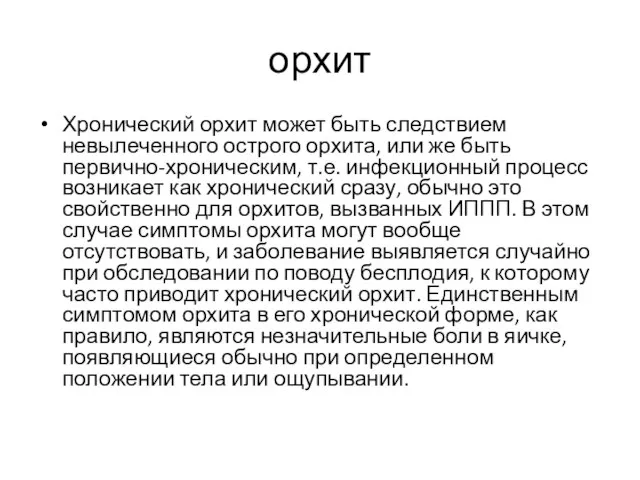 орхит

• Хронический орхит может быть следствием невылеченного острого орхита, или же быть первично-хроническим, т.е. инфекционный процесс возникает как хронический сразу, обычно это свойственно для орхитов, вызванных ИППП. В этом случае симптомы орхита могут вообще отсутствовать, и заболевание выявляется случайно при обследовании по поводу бесплодия, к которому часто приводит хронический орхит. Единственным симптомом орхита в его хронической форме, как правило, являются незначительные боли в яичке, появляющиеся обычно при определенном положении тела или ощупывании.